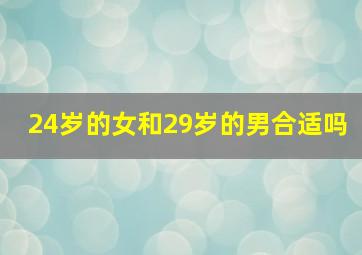 24岁的女和29岁的男合适吗